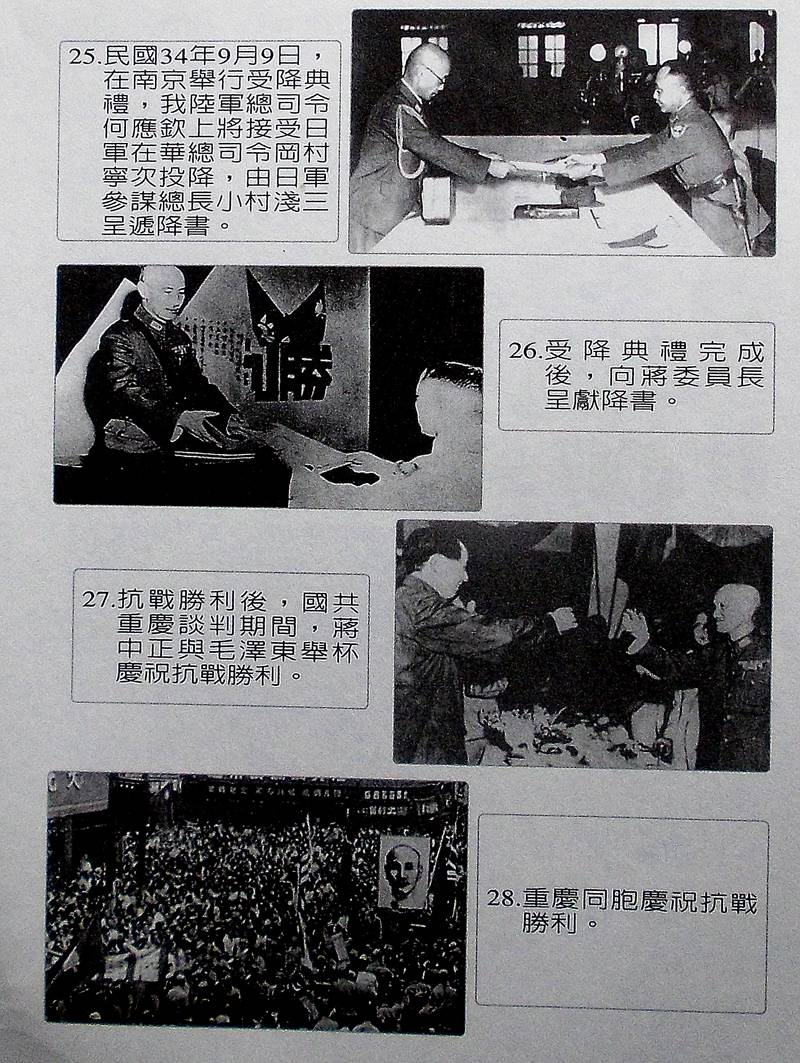 25.民國34年9月9日，在南京舉行受降典禮，我陸軍總司令何應欽上將接受日軍在華總司令岡村寧次投降，由日軍參謀總長小村淺三呈遞降書。

26.受降典禮完成後，向蔣委員長呈獻降書。

27.抗戰勝利後，國共重慶談判期間，蔣中正與毛澤東舉杯慶祝抗戰勝利。

28.重慶同胞慶祝抗戰勝利。